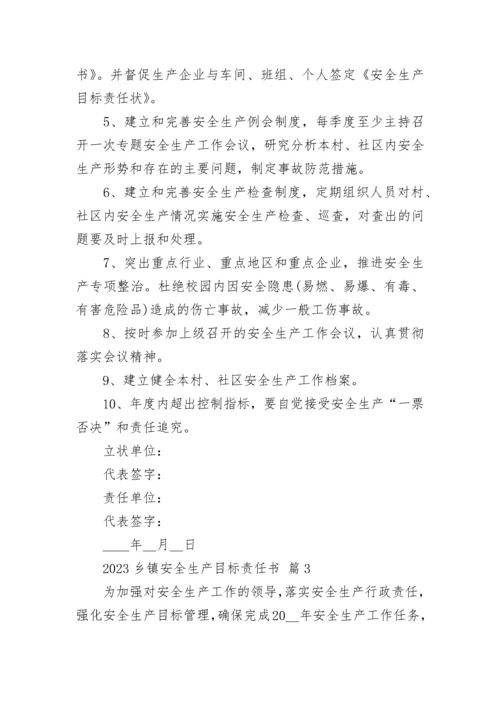 书》。并督促生产企业与车间、班组、个人签定《安全生产目标责任状》。

5、建立和完善安全生产例会制度，每季度至少主持召开一次专题安全生产工作会议，研究分析本村、社区内安全生产形势和存在的主要问题，制定事故防范措施。

6、建立和完善安全生产检查制度，定期组织人员对村、社区内安全生产情况实施安全生产检查、巡查，对查出的问题要及时上报和处理。

7、突出重点行业、重点地区和重点企业，推进安全生产专项整治。杜绝校园内因安全隐患(易燃、易爆、有毒、有害危险品)造成的伤亡事故，减少一般工伤事故。

8、按时参加上级召开的安全生产工作会议，认真贯彻落实会议精神。

9、建立健全本村、社区安全生产工作档案。

10、年度内超出控制指标，要自觉接受安全生产“一票否决”和责任追究。

立状单位：

代表签字：

责任单位：

代表签字：

____年__月__日

2023 乡镇安全生产目标责任书 篇 3

为加强对安全生产工作的领导，落实安全生产行政责任，强化安全生产目标管理，确保完成20__年安全生产工作任务，